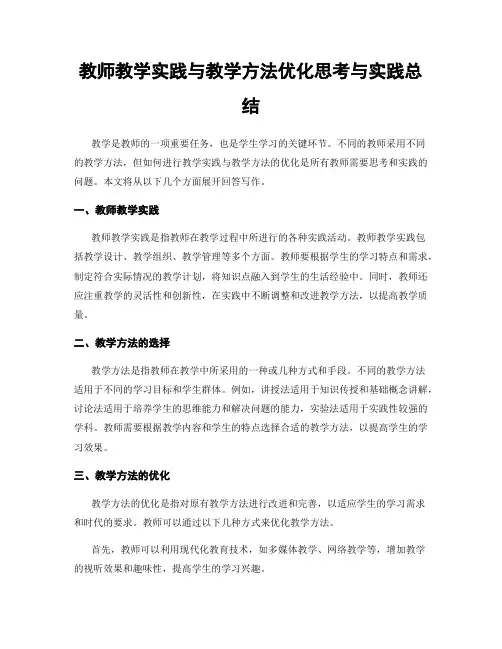 教师教学实践与教学方法优化思考与实践总结

教学是教师的一项重要任务，也是学生学习的关键环节。不同的教师采用不同的教学方法，但如何进行教学实践与教学方法的优化是所有教师需要思考和实践的问题。本文将从以下几个方面展开回答写作。

一、教师教学实践

教师教学实践是指教师在教学过程中所进行的各种实践活动。教师教学实践包括教学设计、教学组织、教学管理等多个方面。教师要根据学生的学习特点和需求，制定符合实际情况的教学计划，将知识点融入到学生的生活经验中。同时，教师还应注重教学的灵活性和创新性，在实践中不断调整和改进教学方法，以提高教学质量。

二、教学方法的选择

教学方法是指教师在教学中所采用的一种或几种方式和手段。不同的教学方法适用于不同的学习目标和学生群体。例如，讲授法适用于知识传授和基础概念讲解，讨论法适用于培养学生的思维能力和解决问题的能力，实验法适用于实践性较强的学科。教师需要根据教学内容和学生的特点选择合适的教学方法，以提高学生的学习效果。

三、教学方法的优化

教学方法的优化是指对原有教学方法进行改进和完善，以适应学生的学习需求和时代的要求。教师可以通过以下几种方式来优化教学方法。

首先，教师可以利用现代化教育技术，如多媒体教学、网络教学等，增加教学的视听效果和趣味性，提高学生的学习兴趣。